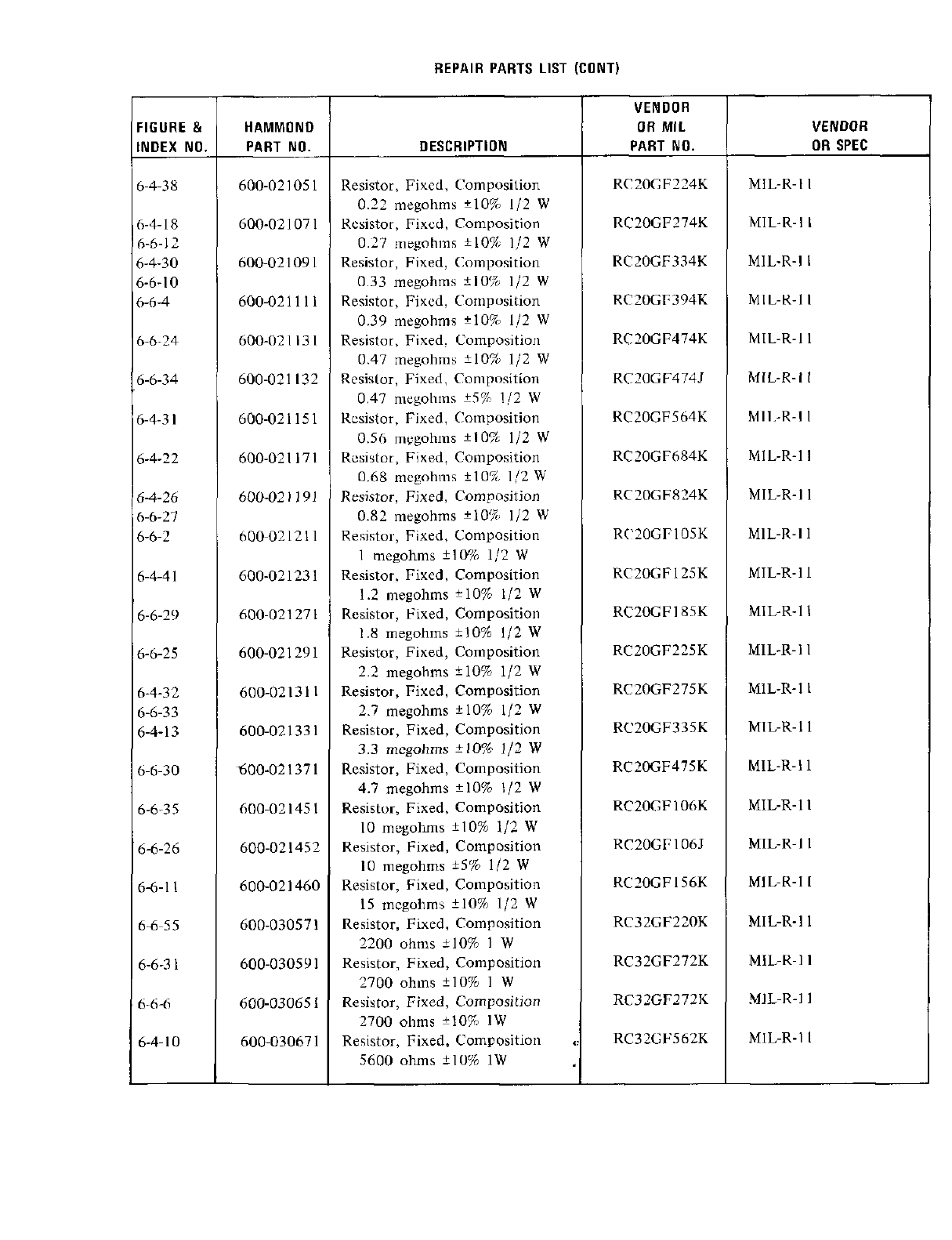 REPAIR PARTS LIST (CONT)

| FIGURE & INDEX NO. | HAMMOND PART NO. | DESCRIPTION | VENDOR OR MIL PART NO. | VENDOR OR SPEC |
|---|---|---|---|---|
| 6-4-38 | 600-021051 | Resistor, Fixed, Composition 0.22 megohms ±10% 1/2 W | RC20GF224K | MIL-R-11 |
| 6-4-18 6-6-12 | 600-021071 | Resistor, Fixed, Composition 0.27 megohms ±10% 1/2 W | RC20GF274K | MIL-R-11 |
| 6-4-30 6-6-10 | 600-021091 | Resistor, Fixed, Composition 0.33 megohms ±10% 1/2 W | RC20GF334K | MIL-R-11 |
| 6-6-4 | 600-021111 | Resistor, Fixed, Composition 0.39 megohms ±10% 1/2 W | RC20GF394K | MIL-R-11 |
| 6-6-24 | 600-021131 | Resistor, Fixed, Composition 0.47 megohms ±10% 1/2 W | RC20GF474K | MIL-R-11 |
| 6-6-34 | 600-021132 | Resistor, Fixed, Composition 0.47 megohms ±5% 1/2 W | RC20GF474J | MIL-R-11 |
| 6-4-31 | 600-021151 | Resistor, Fixed, Composition 0.56 megohms ±10% 1/2 W | RC20GF564K | MIL-R-11 |
| 6-4-22 | 600-021171 | Resistor, Fixed, Composition 0.68 megohms ±10% 1/2 W | RC20GF684K | MIL-R-11 |
| 6-4-26 6-6-27 | 600-021191 | Resistor, Fixed, Composition 0.82 megohms ±10% 1/2 W | RC20GF824K | MIL-R-11 |
| 6-6-2 | 600-021211 | Resistor, Fixed, Composition 1 megohms ±10% 1/2 W | RC20GF105K | MIL-R-11 |
| 6-4-41 | 600-021231 | Resistor, Fixed, Composition 1.2 megohms ±10% 1/2 W | RC20GF125K | MIL-R-11 |
| 6-6-29 | 600-021271 | Resistor, Fixed, Composition 1.8 megohms ±10% 1/2 W | RC20GF185K | MIL-R-11 |
| 6-6-25 | 600-021291 | Resistor, Fixed, Composition 2.2 megohms ±10% 1/2 W | RC20GF225K | MIL-R-11 |
| 6-4-32 6-6-33 | 600-021311 | Resistor, Fixed, Composition 2.7 megohms ±10% 1/2 W | RC20GF275K | MIL-R-11 |
| 6-4-13 | 600-021331 | Resistor, Fixed, Composition 3.3 megohms ±10% 1/2 W | RC20GF335K | MIL-R-11 |
| 6-6-30 | 600-021371 | Resistor, Fixed, Composition 4.7 megohms ±10% 1/2 W | RC20GF475K | MIL-R-11 |
| 6-6-35 | 600-021451 | Resistor, Fixed, Composition 10 megohms ±10% 1/2 W | RC20GF106K | MIL-R-11 |
| 6-6-26 | 600-021452 | Resistor, Fixed, Composition 10 megohms ±5% 1/2 W | RC20GF106J | MIL-R-11 |
| 6-6-11 | 600-021460 | Resistor, Fixed, Composition 15 megohms ±10% 1/2 W | RC20GF156K | MIL-R-11 |
| 6-6-55 | 600-030571 | Resistor, Fixed, Composition 2200 ohms ±10% 1 W | RC32GF220K | MIL-R-11 |
| 6-6-31 | 600-030591 | Resistor, Fixed, Composition 2700 ohms ±10% 1 W | RC32GF272K | MIL-R-11 |
| 6-6-6 | 600-030651 | Resistor, Fixed, Composition 2700 ohms ±10% 1W | RC32GF272K | MIL-R-11 |
| 6-4-10 | 600-030671 | Resistor, Fixed, Composition 5600 ohms ±10% 1W | RC32GF562K | MIL-R-11 |